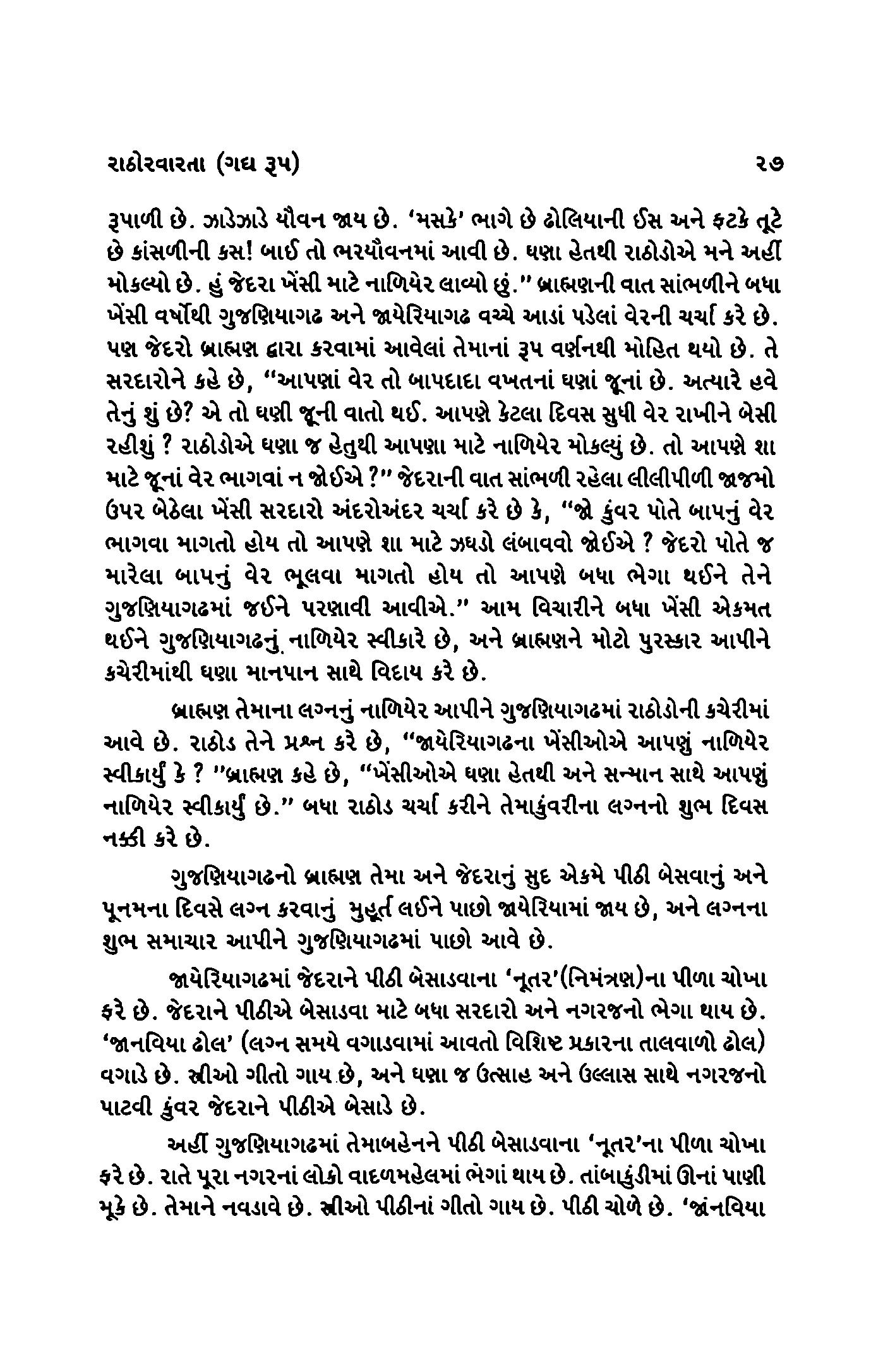 રાઠોરવારતા (ગદ્ય રૂપ) ૨૭

રૂપાળી છે. ઝાડેઝાડે યૌવન જાય છે. 'મસકે' ભાગે છે ઢોલિયાની ઈસ અને ફટકે તૂટે છે કાંસળીની કસ! બાઈ તો ભરયૌવનમાં આવી છે. ઘણા હેતથી રાઠોડોએ મને અહીં મોકલ્યો છે. હું જેદરા ખેંસી માટે નાળિયેર લાવ્યો છું." બ્રાહ્મણની વાત સાંભળીને બધા ખેંસી વર્ષોથી ગુજણિયાગઢ અને જાયેરિયાગઢ વચ્ચે આડાં પડેલાં વેરની ચર્ચા કરે છે. પણ જેદરો બ્રાહ્મણ દ્વારા કરવામાં આવેલાં તેમાનાં રૂપ વર્ણનથી મોહિત થયો છે. તે સરદારોને કહે છે, "આપણાં વેર તો બાપદાદા વખતનાં ઘણાં જૂનાં છે. અત્યારે હવે તેનું શું છે? એ તો ઘણી જૂની વાતો થઈ. આપણે કેટલા દિવસ સુધી વેર રાખીને બેસી રહીશું ? રાઠોડોએ ઘણા જ હેતુથી આપણા માટે નાળિયેર મોકલ્યું છે. તો આપણે શા માટે જૂનાં વેર ભાગવાં ન જોઈએ ?" જેદરાની વાત સાંભળી રહેલા લીલીપીળી જાજમો ઉપર બેઠેલા ખેંસી સરદારો અંદરોઅંદર ચર્ચા કરે છે કે, "જો કુંવર પોતે બાપનું વેર ભાગવા માગતો હોય તો આપણે શા માટે ઝઘડો લંબાવવો જોઈએ ? જેદરો પોતે જ મારેલા બાપનું વેર ભૂલવા માગતો હોય તો આપણે બધા ભેગા થઈને તેને ગુજણિયાગઢમાં જઈને પરણાવી આવીએ." આમ વિચારીને બધા ખેંસી એકમત થઈને ગુજણિયાગઢનું નાળિયેર સ્વીકારે છે, અને બ્રાહ્મણને મોટો પુરસ્કાર આપીને કચેરીમાંથી ઘણા માનપાન સાથે વિદાય કરે છે.

બ્રાહ્મણ તેમાના લગ્નનું નાળિયેર આપીને ગુજણિયાગઢમાં રાઠોડોની કચેરીમાં આવે છે. રાઠોડ તેને પ્રશ્ન કરે છે, "જાયેરિયાગઢના ખેંસીઓએ આપણું નાળિયેર સ્વીકાર્યું કે ? "બ્રાહ્મણ કહે છે, "ખેંસીઓએ ઘણા હેતથી અને સન્માન સાથે આપણું નાળિયેર સ્વીકાર્યું છે." બધા રાઠોડ ચર્ચા કરીને તેમાકુંવરીના લગ્નનો શુભ દિવસ નક્કી કરે છે.

ગુજણિયાગઢનો બ્રાહ્મણ તેમા અને જેદરાનું સુદ એકમે પીઠી બેસવાનું અને પૂનમના દિવસે લગ્ન કરવાનું મુહૂર્ત લઈને પાછો જાયેરિયામાં જાય છે, અને લગ્નના શુભ સમાચાર આપીને ગુજણિયાગઢમાં પાછો આવે છે.

જાયેરિયાગઢમાં જેદરાને પીઠી બેસાડવાના 'નૂતર'(નિમંત્રણ)ના પીળા ચોખા ફરે છે. જેદરાને પીઠીએ બેસાડવા માટે બધા સરદારો અને નગરજનો ભેગા થાય છે. 'જાનવિયા ઢોલ' (લગ્ન સમયે વગાડવામાં આવતો વિશિષ્ટ પ્રકારના તાલવાળો ઢોલ) વગાડે છે. સ્ત્રીઓ ગીતો ગાય છે, અને ઘણા જ ઉત્સાહ અને ઉલ્લાસ સાથે નગરજનો પાટવી કુંવર જેદરાને પીઠીએ બેસાડે છે.

અહીં ગુજણિયાગઢમાં તેમાબહેનને પીઠી બેસાડવાના 'નૂતર'ના પીળા ચોખા ફરે છે. રાતે પૂરા નગરનાં લોકો વાદળમહેલમાં ભેગાં થાય છે. તાંબાકુંડીમાં ઊનાં પાણી મૂકે છે. તેમાને નવડાવે છે. સ્ત્રીઓ પીઠીનાં ગીતો ગાય છે. પીઠી ચોળે છે. 'જાંનવિયા